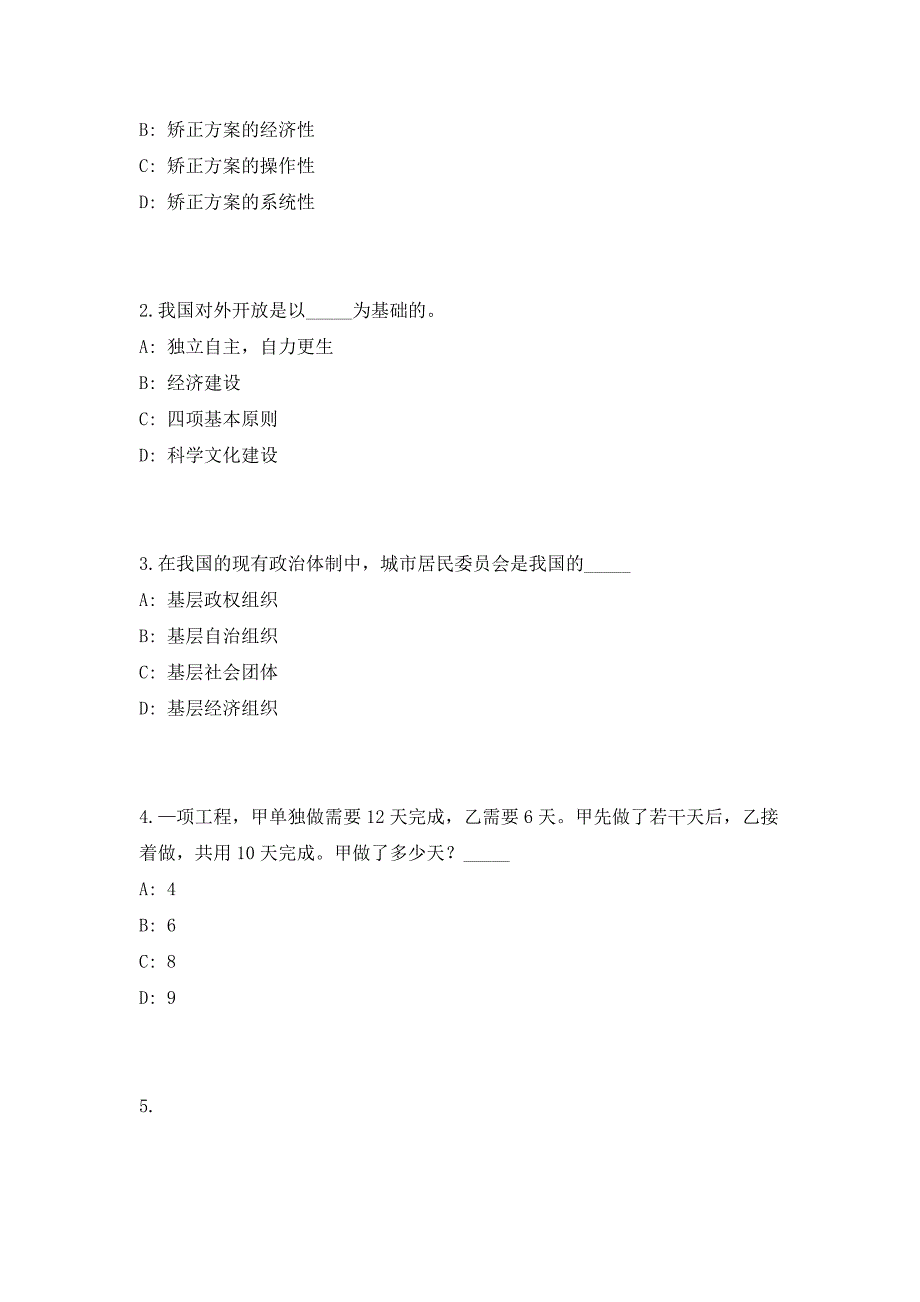 B: 矫正方案的经济性

C: 矫正方案的操作性

D: 矫正方案的系统性

2.我国对外开放是以_____为基础的。

A: 独立自主，自力更生

B: 经济建设

C: 四项基本原则

D: 科学文化建设

3.在我国的现有政治体制中，城市居民委员会是我国的_____

A: 基层政权组织

B: 基层自治组织

C: 基层社会团体

D: 基层经济组织

4.一项工程，甲单独做需要12天完成，乙需要6天。甲先做了若干天后，乙接着做，共用10天完成。甲做了多少天？_____

A: 4

B: 6

C: 8

D: 9

5.